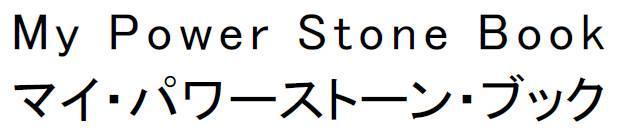 My Power Stone Book
マイ・パワーストーン・ブック